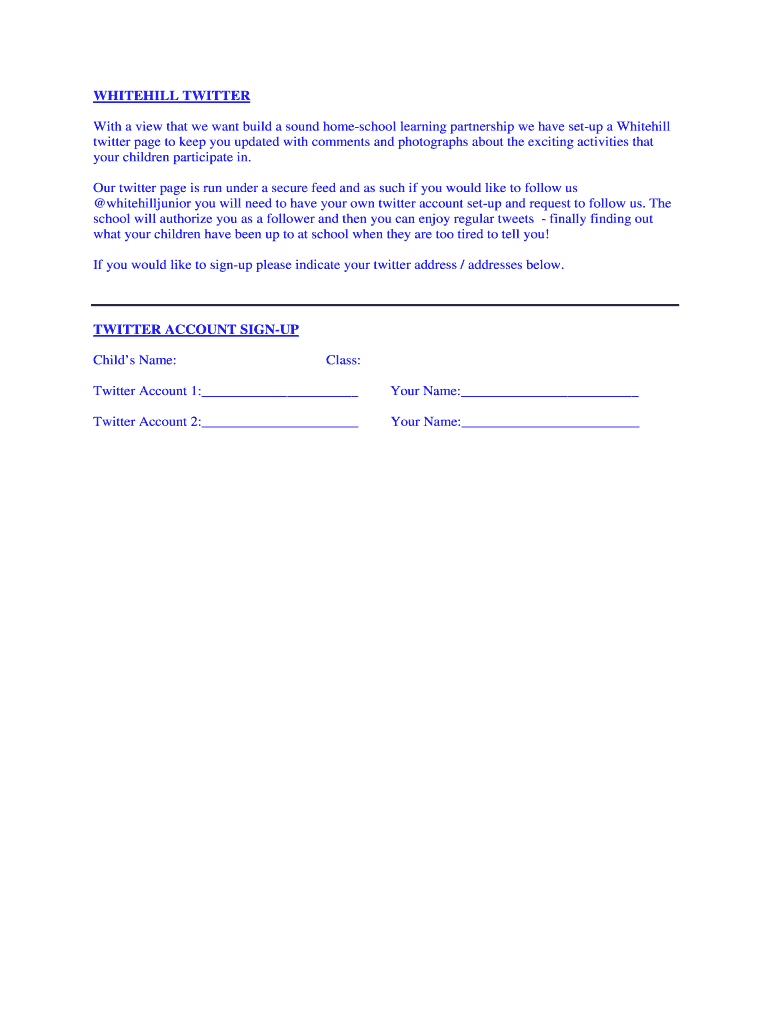 WHITEHILL TWITTER

With a view that we want build a sound home-school learning partnership we have set-up a Whitehill twitter page to keep you updated with comments and photographs about the exciting activities that your children participate in.

Our twitter page is run under a secure feed and as such if you would like to follow us @whitehilljunior you will need to have your own twitter account set-up and request to follow us. The school will authorize you as a follower and then you can enjoy regular tweets - finally finding out what your children have been up to at school when they are too tired to tell you!

If you would like to sign-up please indicate your twitter address / addresses below.

TWITTER ACCOUNT SIGN-UP

Child's Name: Class:

Twitter Account 1:______________________ Your Name:_________________________

Twitter Account 2:______________________ Your Name:_________________________